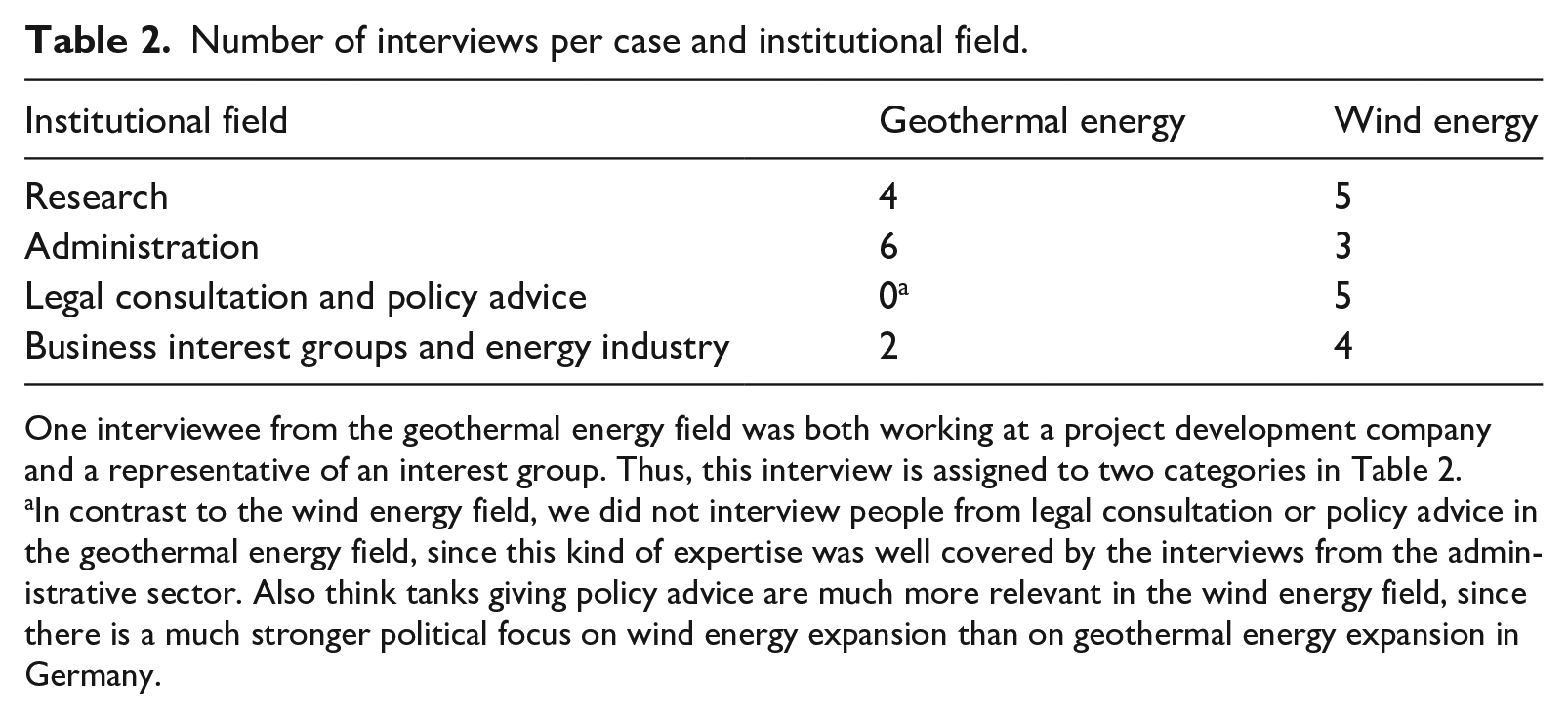 Table 2. Number of interviews per case and institutional field.

| Institutional field | Geothermal energy | Wind energy |
|---|---|---|
| Research | 4 | 5 |
| Administration | 6 | 3 |
| Legal consultation and policy advice | 0$^{a}$ | 5 |
| Business interest groups and energy industry | 2 | 4 |

One interviewee from the geothermal energy field was both working at a project development company and a representative of an interest group. Thus, this interview is assigned to two categories in Table 2.

$^{a}$In contrast to the wind energy field, we did not interview people from legal consultation or policy advice in the geothermal energy field, since this kind of expertise was well covered by the interviews from the administrative sector. Also think tanks giving policy advice are much more relevant in the wind energy field, since there is a much stronger political focus on wind energy expansion than on geothermal energy expansion in Germany.